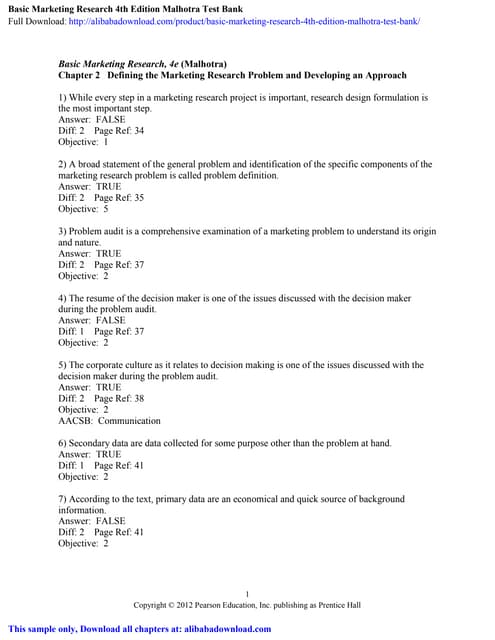 Basic Marketing Research 4th Edition Malhotra Test Bank
Full Download: http://alibabadownload.com/product/basic-marketing-research-4th-edition-malhotra-test-bank/

Basic Marketing Research, 4e (Malhotra)
Chapter 2 Defining the Marketing Research Problem and Developing an Approach

1) While every step in a marketing research project is important, research design formulation is the most important step.
Answer: FALSE
Diff: 2 Page Ref: 34
Objective: 1

2) A broad statement of the general problem and identification of the specific components of the marketing research problem is called problem definition.
Answer: TRUE
Diff: 2 Page Ref: 35
Objective: 5

3) Problem audit is a comprehensive examination of a marketing problem to understand its origin and nature.
Answer: TRUE
Diff: 2 Page Ref: 37
Objective: 2

4) The resume of the decision maker is one of the issues discussed with the decision maker during the problem audit.
Answer: FALSE
Diff: 1 Page Ref: 37
Objective: 2

5) The corporate culture as it relates to decision making is one of the issues discussed with the decision maker during the problem audit.
Answer: TRUE
Diff: 2 Page Ref: 38
Objective: 2
AACSB: Communication

6) Secondary data are data collected for some purpose other than the problem at hand.
Answer: TRUE
Diff: 1 Page Ref: 41
Objective: 2

7) According to the text, primary data are an economical and quick source of background information.
Answer: FALSE
Diff: 2 Page Ref: 41
Objective: 2

1
Copyright © 2012 Pearson Education, Inc. publishing as Prentice Hall

This sample only, Download all chapters at: alibabadownload.com